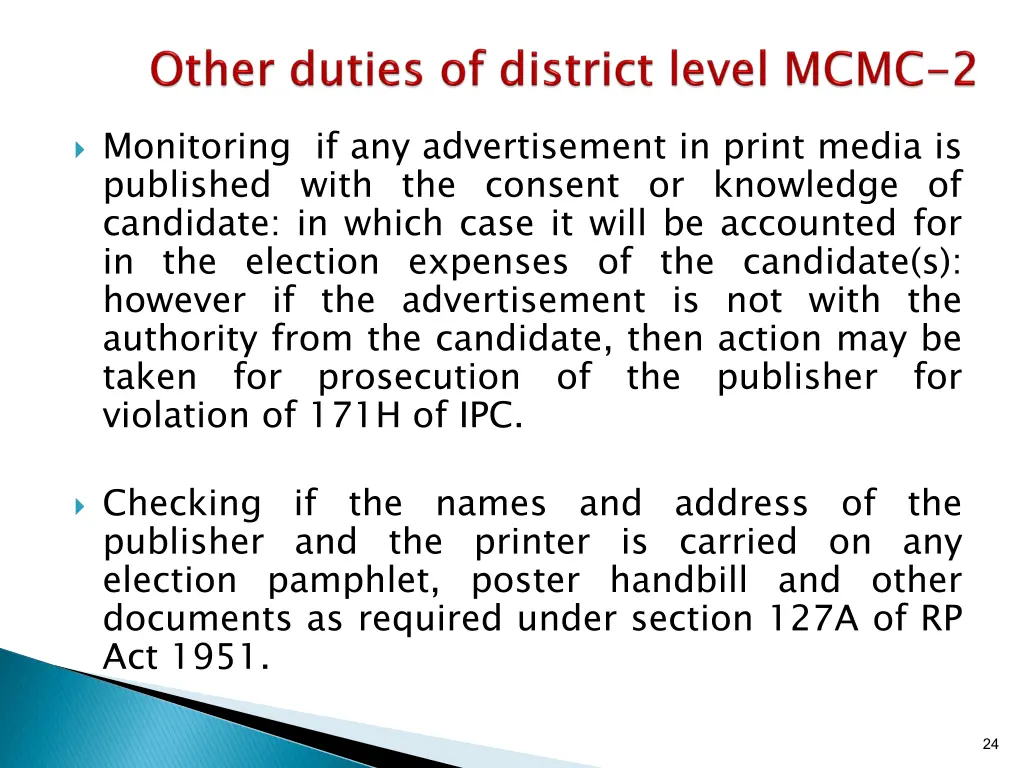 Other duties of district level MCMC-2

Monitoring if any advertisement in print media is published with the consent or knowledge of candidate: in which case it will be accounted for in the election expenses of the candidate(s): however if the advertisement is not with the authority from the candidate, then action may be taken for prosecution of the publisher for violation of 171H of IPC.

Checking if the names and address of the publisher and the printer is carried on any election pamphlet, poster handbill and other documents as required under section 127A of RP Act 1951.

24